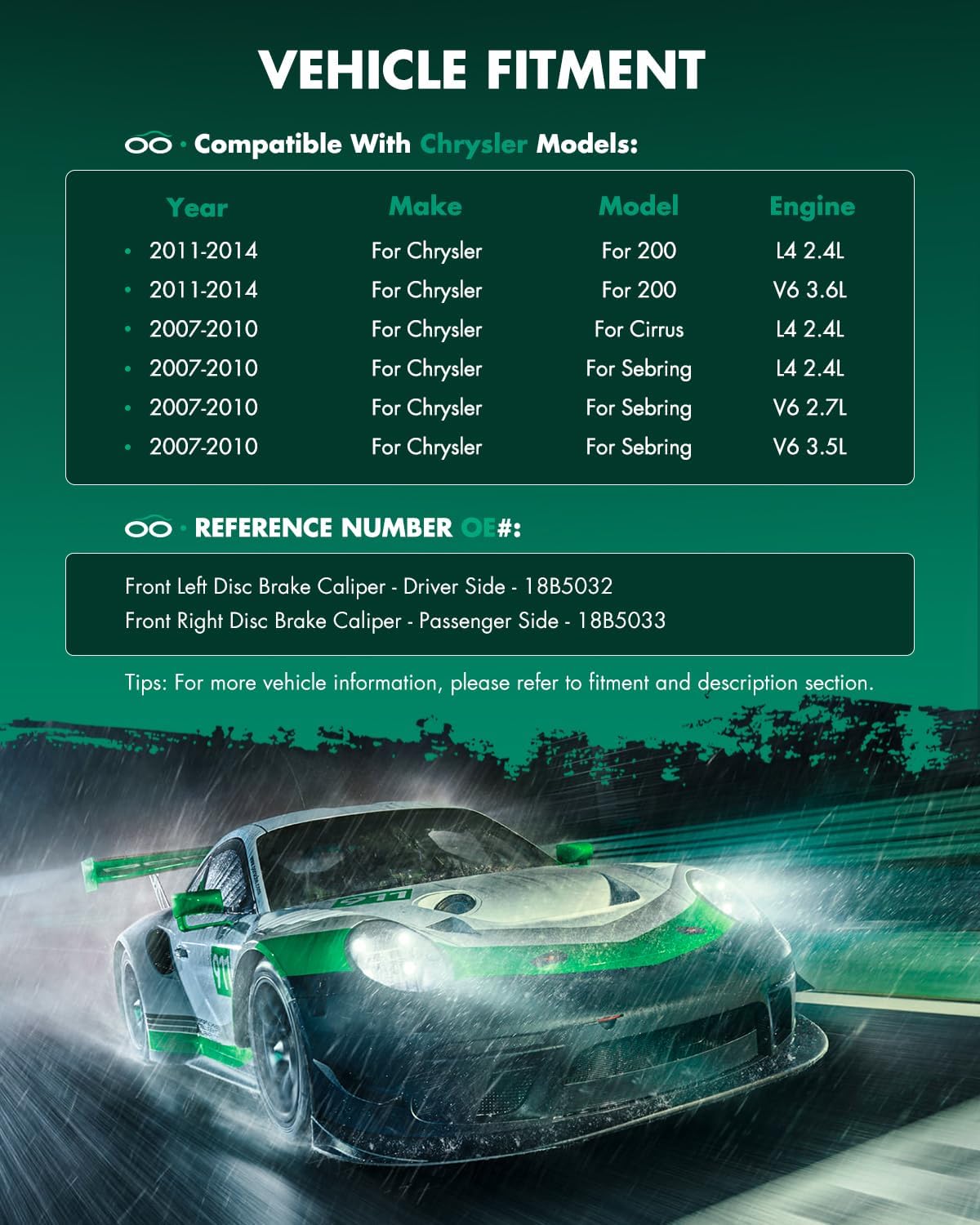 VEHICLE FITMENT

· Compatible With Chrysler Models:

| Year | Make | Model | Engine |
|---|---|---|---|
| 2011-2014 | For Chrysler | For 200 | L4 2.4L |
| 2011-2014 | For Chrysler | For 200 | V6 3.6L |
| 2007-2010 | For Chrysler | For Cirrus | L4 2.4L |
| 2007-2010 | For Chrysler | For Sebring | L4 2.4L |
| 2007-2010 | For Chrysler | For Sebring | V6 2.7L |
| 2007-2010 | For Chrysler | For Sebring | V6 3.5L |

· REFERENCE NUMBER OE#:

Front Left Disc Brake Caliper - Driver Side - 18B5032
Front Right Disc Brake Caliper - Passenger Side - 18B5033

Tips: For more vehicle information, please refer to fitment and description section.

911